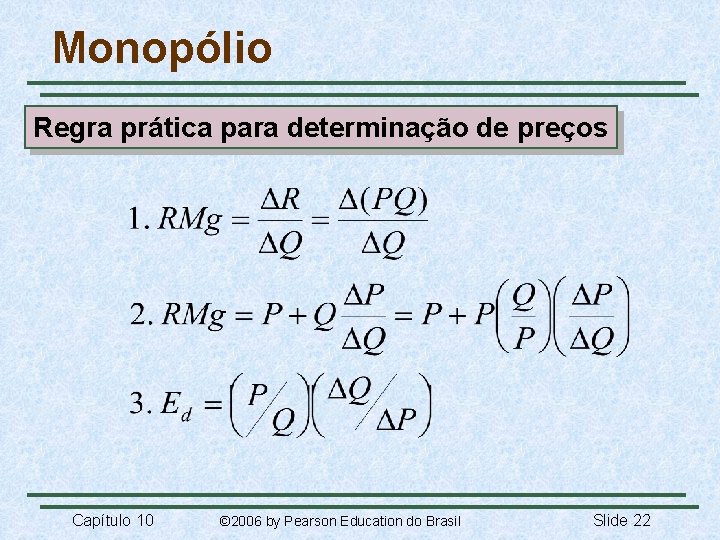 Monopólio

Regra prática para determinação de preços

1. $RMg = \frac{\Delta R}{\Delta Q} = \frac{\Delta(PQ)}{\Delta Q}$

2. $RMg = P + Q\frac{\Delta P}{\Delta Q} = P + P\left(\frac{Q}{P}\right)\left(\frac{\Delta P}{\Delta Q}\right)$

3. $E_d = \left(P/Q\right)\left(\Delta Q/\Delta P\right)$

Capítulo 10 ©2006 by Pearson Education do Brasil Slide 22